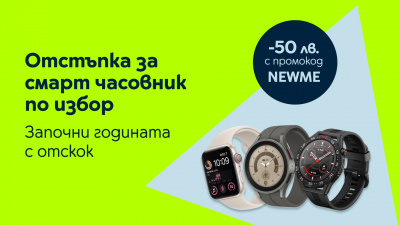 Отстъпка за смарт часовник по избор

Започни годината с отскок

-50 лв.
с промокод
NEWME

10:09